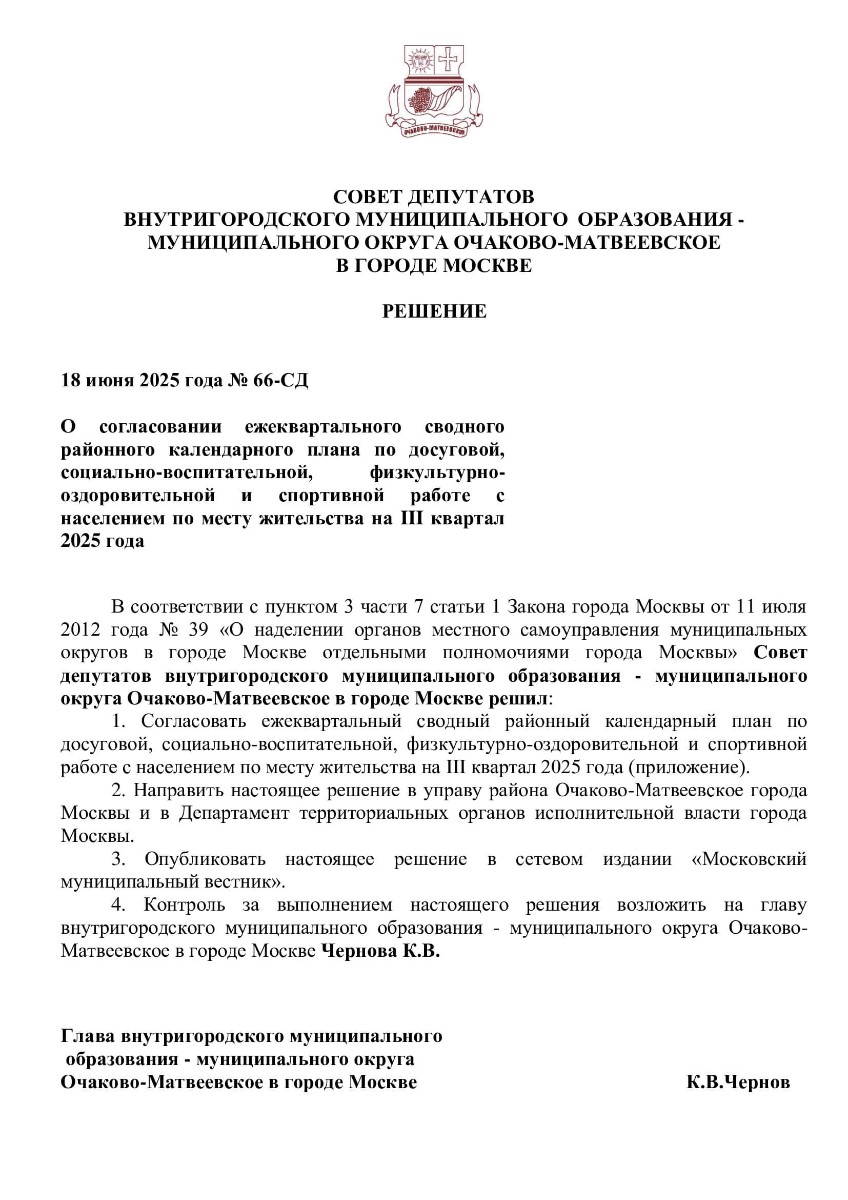 ОЧАКОВО-МАТВЕЕВСКОЕ

СОВЕТ ДЕПУТАТОВ
ВНУТРИГОРОДСКОГО МУНИЦИПАЛЬНОГО ОБРАЗОВАНИЯ -
МУНИЦИПАЛЬНОГО ОКРУГА ОЧАКОВО-МАТВЕЕВСКОЕ
В ГОРОДЕ МОСКВЕ

РЕШЕНИЕ

18 июня 2025 года № 66-СД

О согласовании ежеквартального сводного районного календарного плана по досуговой, социально-воспитательной, физкультурно-оздоровительной и спортивной работе с населением по месту жительства на III квартал 2025 года

В соответствии с пунктом 3 части 7 статьи 1 Закона города Москвы от 11 июля 2012 года № 39 «О наделении органов местного самоуправления муниципальных округов в городе Москве отдельными полномочиями города Москвы» Совет депутатов внутригородского муниципального образования - муниципального округа Очаково-Матвеевское в городе Москве решил:

1. Согласовать ежеквартальный сводный районный календарный план по досуговой, социально-воспитательной, физкультурно-оздоровительной и спортивной работе с населением по месту жительства на III квартал 2025 года (приложение).

2. Направить настоящее решение в управу района Очаково-Матвеевское города Москвы и в Департамент территориальных органов исполнительной власти города Москвы.

3. Опубликовать настоящее решение в сетевом издании «Московский муниципальный вестник».

4. Контроль за выполнением настоящего решения возложить на главу внутригородского муниципального образования - муниципального округа Очаково-Матвеевское в городе Москве Чернова К.В.

Глава внутригородского муниципального образования - муниципального округа Очаково-Матвеевское в городе Москве К.В.Чернов